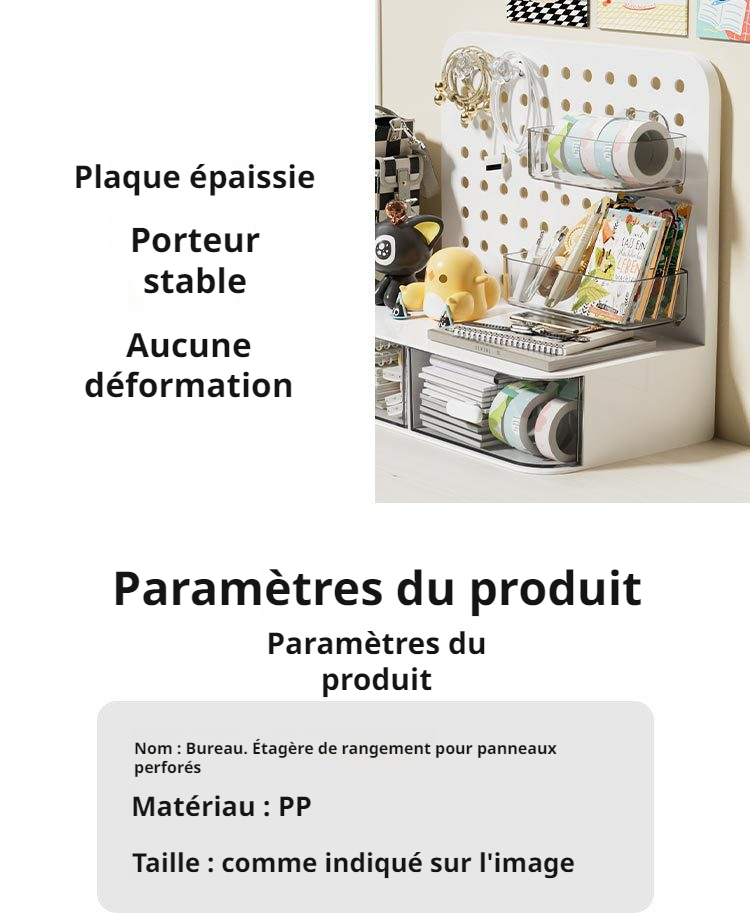 Plaque épaissie

Porteur stable

Aucune déformation

Paramètres du produit

Paramètres du produit

Nom : Bureau. Étagère de rangement pour panneaux perforés

Matériau : PP

Taille : comme indiqué sur l'image